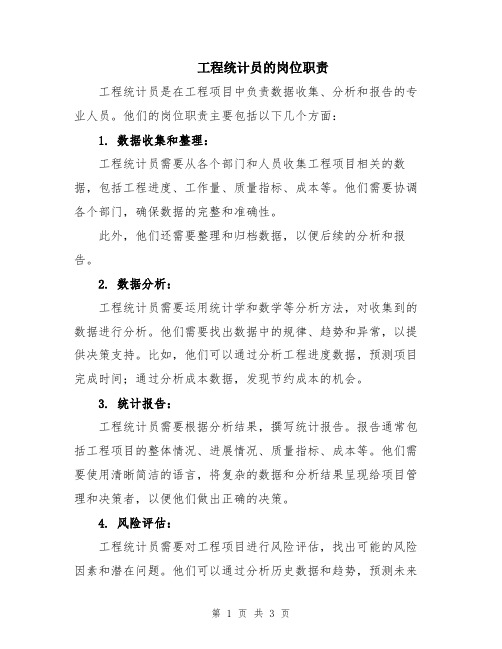 工程统计员的岗位职责

工程统计员是在工程项目中负责数据收集、分析和报告的专业人员。他们的岗位职责主要包括以下几个方面：

1. 数据收集和整理：

工程统计员需要从各个部门和人员收集工程项目相关的数据，包括工程进度、工作量、质量指标、成本等。他们需要协调各个部门，确保数据的完整和准确性。

此外，他们还需要整理和归档数据，以便后续的分析和报告。

2. 数据分析：

工程统计员需要运用统计学和数学等分析方法，对收集到的数据进行分析。他们需要找出数据中的规律、趋势和异常，以提供决策支持。比如，他们可以通过分析工程进度数据，预测项目完成时间；通过分析成本数据，发现节约成本的机会。

3. 统计报告：

工程统计员需要根据分析结果，撰写统计报告。报告通常包括工程项目的整体情况、进展情况、质量指标、成本等。他们需要使用清晰简洁的语言，将复杂的数据和分析结果呈现给项目管理和决策者，以便他们做出正确的决策。

4. 风险评估：

工程统计员需要对工程项目进行风险评估，找出可能的风险因素和潜在问题。他们可以通过分析历史数据和趋势，预测未来

第 1 页 共 3 页